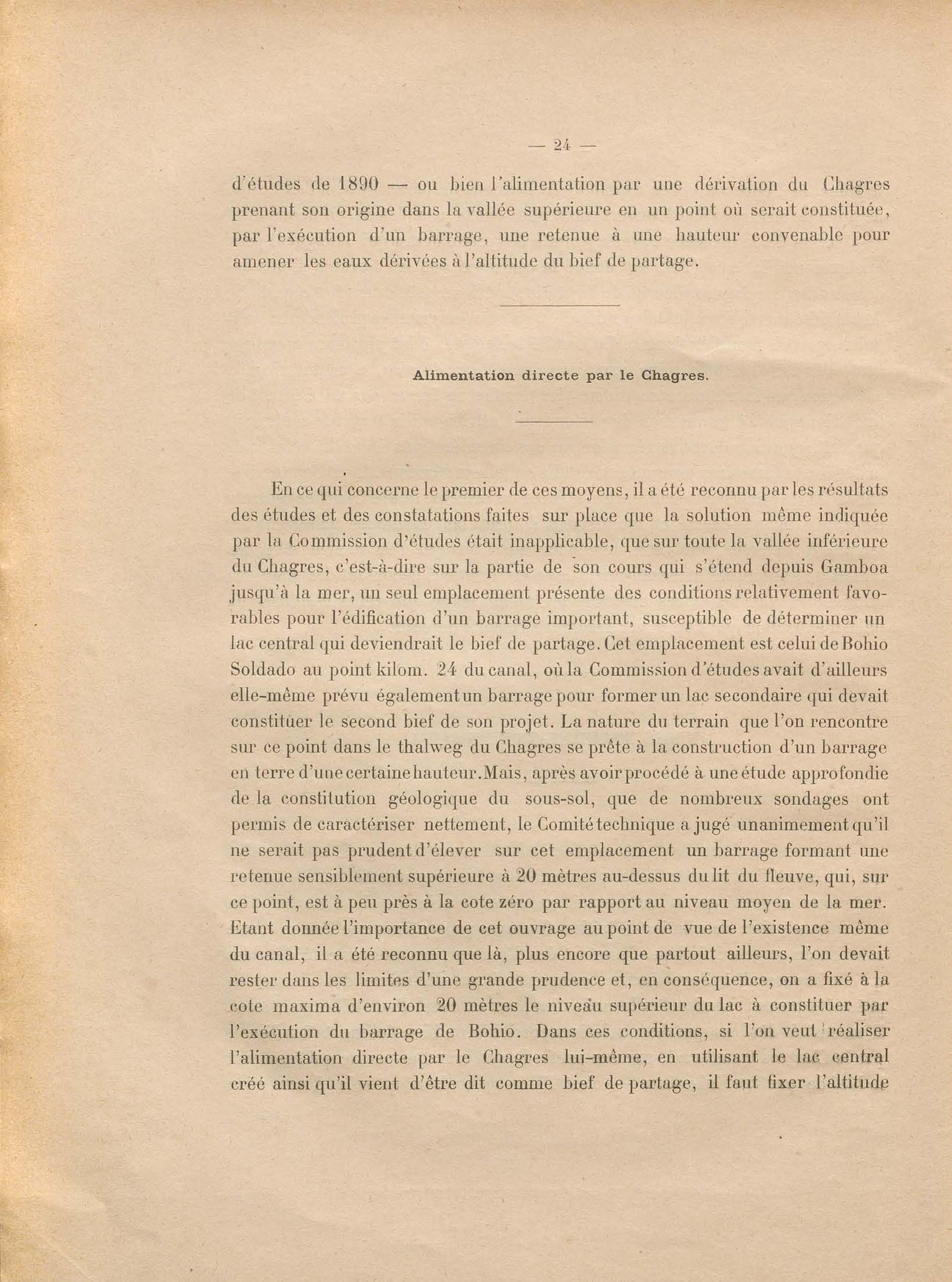 — 24 —

d'études de 1890 — ou bien l'alimentation par une dérivation du Chagres prenant son origine dans la vallée supérieure en un point où serait constituée, par l'exécution d'un barrage, une retenue à une hauteur convenable pour amener les eaux dérivées à l'altitude du bief de partage.

Alimentation directe par le Chagres.

En ce qui concerne le premier de ces moyens, il a été reconnu par les résultats des études et des constatations faites sur place que la solution même indiquée par la Commission d'études était inapplicable, que sur toute la vallée inférieure du Chagres, c'est-à-dire sur la partie de son cours qui s'étend depuis Gamboa jusqu'à la mer, un seul emplacement présente des conditions relativement favorables pour l'édification d'un barrage important, susceptible de déterminer un lac central qui deviendrait le bief de partage. Cet emplacement est celui de Bohio Soldado au point kilom. 24 du canal, où la Commission d'études avait d'ailleurs elle-même prévu également un barrage pour former un lac secondaire qui devait constituer le second bief de son projet. La nature du terrain que l'on rencontre sur ce point dans le thalweg du Chagres se prête à la construction d'un barrage en terre d'une certaine hauteur. Mais, après avoir procédé à une étude approfondie de la constitution géologique du sous-sol, que de nombreux sondages ont permis de caractériser nettement, le Comité technique a jugé unanimement qu'il ne serait pas prudent d'élever sur cet emplacement un barrage formant une retenue sensiblement supérieure à 20 mètres au-dessus du lit du fleuve, qui, sur ce point, est à peu près à la cote zéro par rapport au niveau moyen de la mer. Etant donnée l'importance de cet ouvrage au point de vue de l'existence même du canal, il a été reconnu que là, plus encore que partout ailleurs, l'on devait rester dans les limites d'une grande prudence et, en conséquence, on a fixé à la cote maxima d'environ 20 mètres le niveau supérieur du lac à constituer par l'exécution du barrage de Bohio. Dans ces conditions, si l'on veut réaliser l'alimentation directe par le Chagres lui-même, en utilisant le lac central créé ainsi qu'il vient d'être dit comme bief de partage, il faut fixer l'altitude